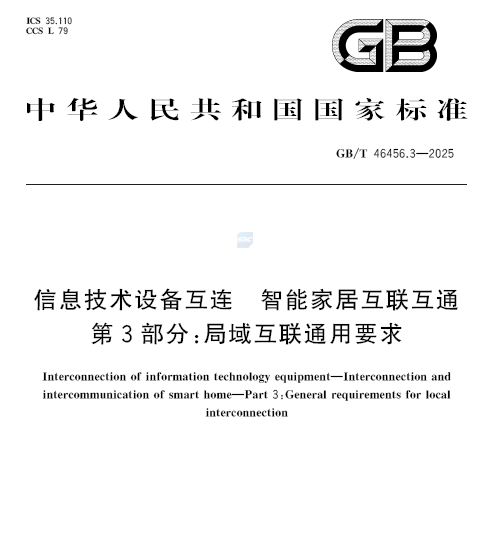 ICS 35.110
CCS L 79

GB

中华人民共和国国家标准

GB/T 46456.3—2025

SAC

信息技术设备互连　智能家居互联互通
第3部分:局域互联通用要求

Interconnection of information technology equipment—Interconnection and intercommunication of smart home—Part 3:General requirements for local interconnection